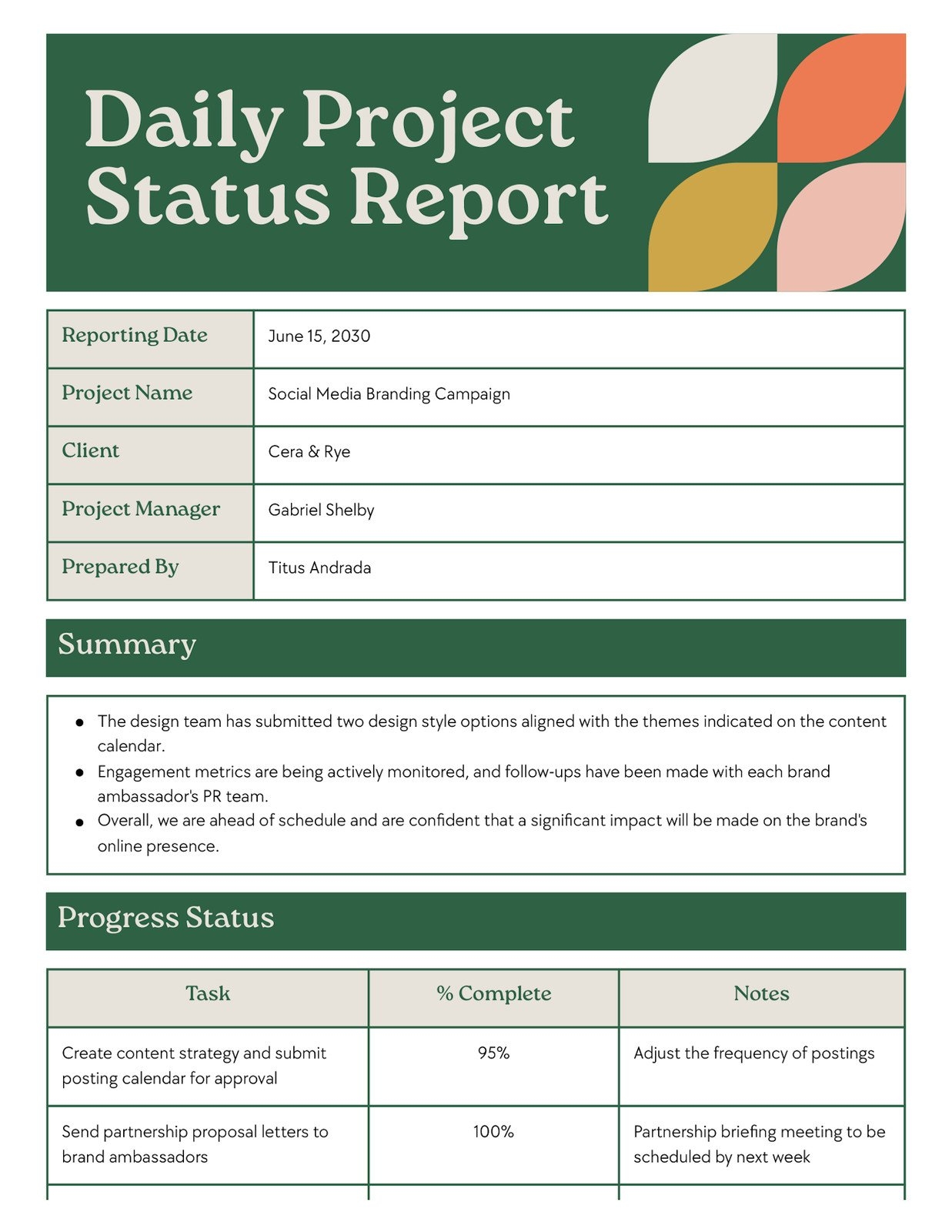 Daily Project Status Report

| Reporting Date | June 15, 2030 |
|---|---|
| Project Name | Social Media Branding Campaign |
| Client | Cera & Rye |
| Project Manager | Gabriel Shelby |
| Prepared By | Titus Andrada |

Summary

- The design team has submitted two design style options aligned with the themes indicated on the content calendar.
- Engagement metrics are being actively monitored, and follow-ups have been made with each brand ambassador's PR team.
- Overall, we are ahead of schedule and are confident that a significant impact will be made on the brand's online presence.

Progress Status

| Task | % Complete | Notes |
|---|---|---|
| Create content strategy and submit posting calendar for approval | 95% | Adjust the frequency of postings |
| Send partnership proposal letters to brand ambassadors | 100% | Partnership briefing meeting to be scheduled by next week |